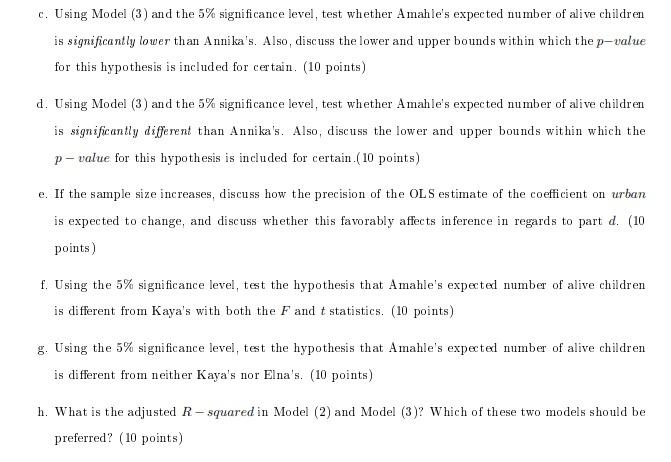 c. Using Model (3) and the 5% significance level, test whether Amahle's expected number of alive children is *significantly lower* than Annika's. Also, discuss the lower and upper bounds within which the $p-value$ for this hypothesis is included for certain. (10 points)

d. Using Model (3) and the 5% significance level, test whether Amahle's expected number of alive children is *significantly different* than Annika's. Also, discuss the lower and upper bounds within which the $p-value$ for this hypothesis is included for certain.(10 points)

e. If the sample size increases, discuss how the precision of the OLS estimate of the coefficient on *urban* is expected to change, and discuss whether this favorably affects inference in regards to part $d$. (10 points)

f. Using the 5% significance level, test the hypothesis that Amahle's expected number of alive children is different from Kaya's with both the $F$ and $t$ statistics. (10 points)

g. Using the 5% significance level, test the hypothesis that Amahle's expected number of alive children is different from neither Kaya's nor Elna's. (10 points)

h. What is the adjusted $R-squared$ in Model (2) and Model (3)? Which of these two models should be preferred? (10 points)